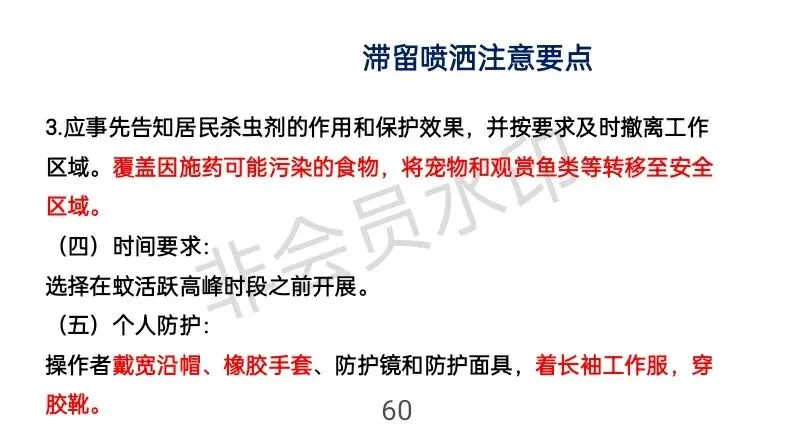 滞留喷洒注意要点

3.应事先告知居民杀虫剂的作用和保护效果，并按要求及时撤离工作区域。覆盖因施药可能污染的食物，将宠物和观赏鱼类等转移至安全区域。

（四）时间要求：

选择在蚊活跃高峰时段之前开展。

（五）个人防护：

操作者戴宽沿帽、橡胶手套、防护镜和防护面具，着长袖工作服，穿胶靴。

60

非会员水印